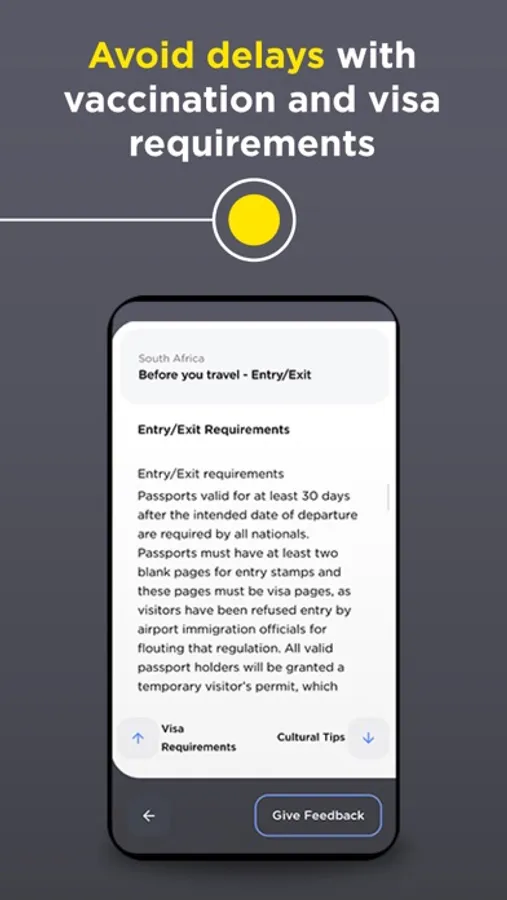 Avoid delays with vaccination and visa requirements

South Africa
Before you travel - Entry/Exit

Entry/Exit Requirements

Entry/Exit requirements
Passports valid for at least 30 days after the intended date of departure are required by all nationals. Passports must have at least two blank pages for entry stamps and these pages must be visa pages, as visitors have been refused entry by airport immigration officials for flouting that regulation. All valid passport holders will be granted a temporary visitor's permit, which

Visa Requirements

Cultural Tips

Give Feedback